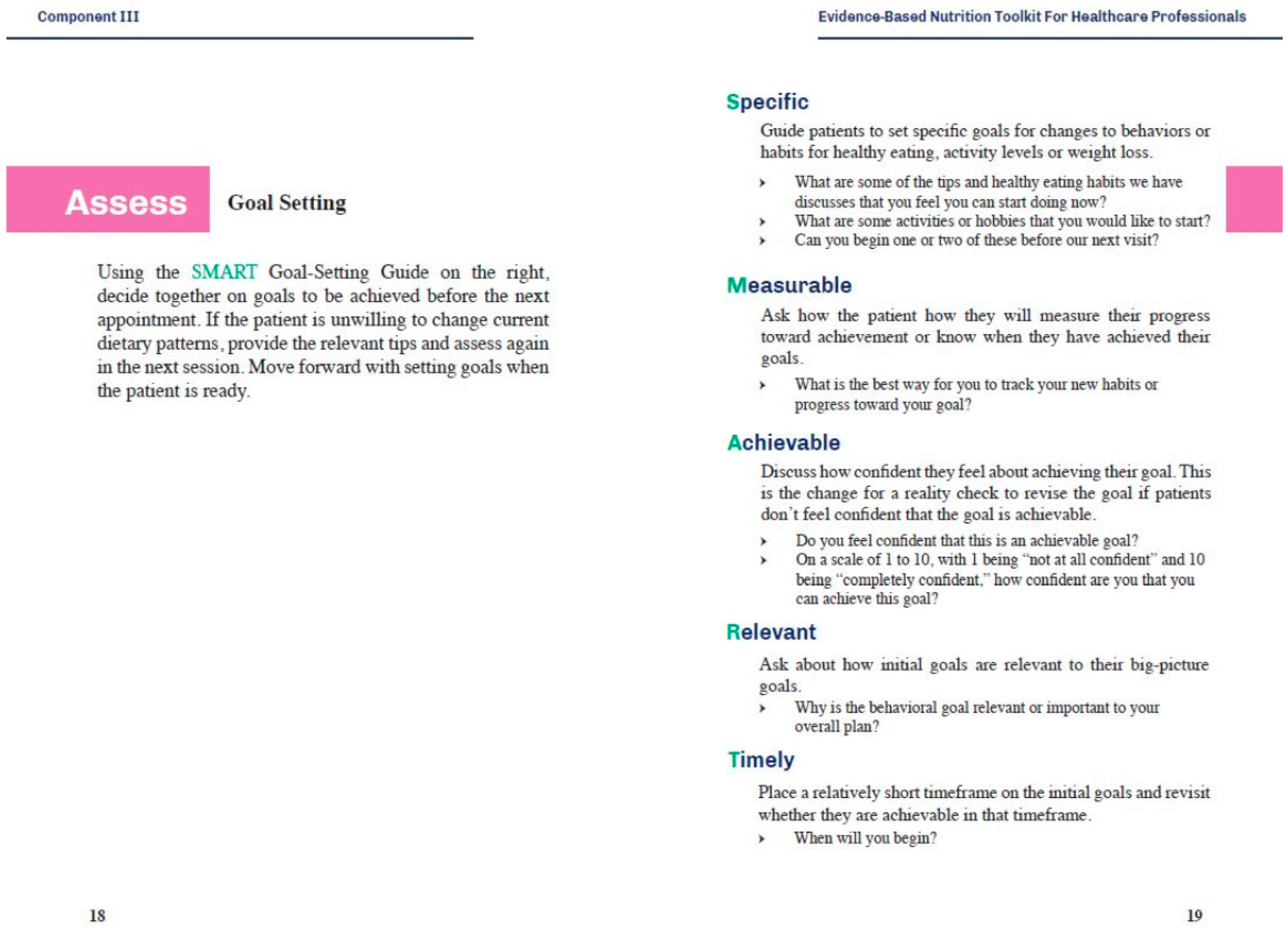 Component III

Assess

Goal Setting

Using the SMART Goal-Setting Guide on the right, decide together on goals to be achieved before the next appointment. If the patient is unwilling to change current dietary patterns, provide the relevant tips and assess again in the next session. Move forward with setting goals when the patient is ready.

18

Evidence-Based Nutrition Toolkit For Healthcare Professionals

Specific

Guide patients to set specific goals for changes to behaviors or habits for healthy eating, activity levels or weight loss.

› What are some of the tips and healthy eating habits we have discusses that you feel you can start doing now?
› What are some activities or hobbies that you would like to start?
› Can you begin one or two of these before our next visit?

Measurable

Ask how the patient how they will measure their progress toward achievement or know when they have achieved their goals.

› What is the best way for you to track your new habits or progress toward your goal?

Achievable

Discuss how confident they feel about achieving their goal. This is the change for a reality check to revise the goal if patients don't feel confident that the goal is achievable.

› Do you feel confident that this is an achievable goal?
› On a scale of 1 to 10, with 1 being "not at all confident" and 10 being "completely confident," how confident are you that you can achieve this goal?

Relevant

Ask about how initial goals are relevant to their big-picture goals.

› Why is the behavioral goal relevant or important to your overall plan?

Timely

Place a relatively short timeframe on the initial goals and revisit whether they are achievable in that timeframe.

› When will you begin?

19